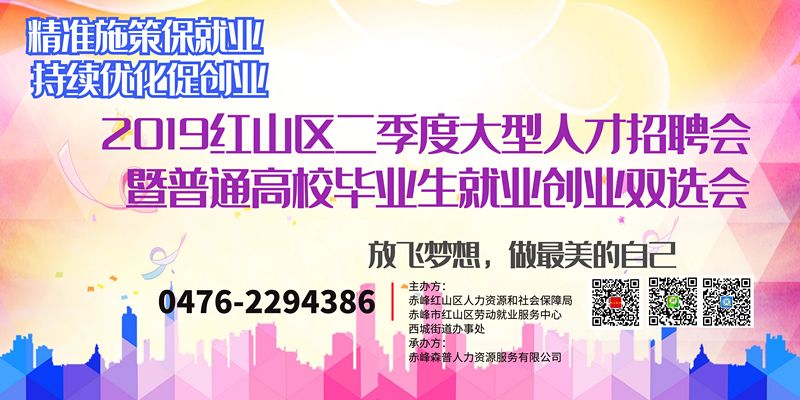 精准施策保就业
持续优化促创业

2019红山区二季度大型人才招聘会
暨普通高校毕业生就业创业双选会

放飞梦想，做最美的自己

0476-2294386

主办方：
赤峰红山区人力资源和社会保障局
赤峰市红山区劳动就业服务中心
西城街道办事处
承办方：
赤峰森普人力资源服务有限公司